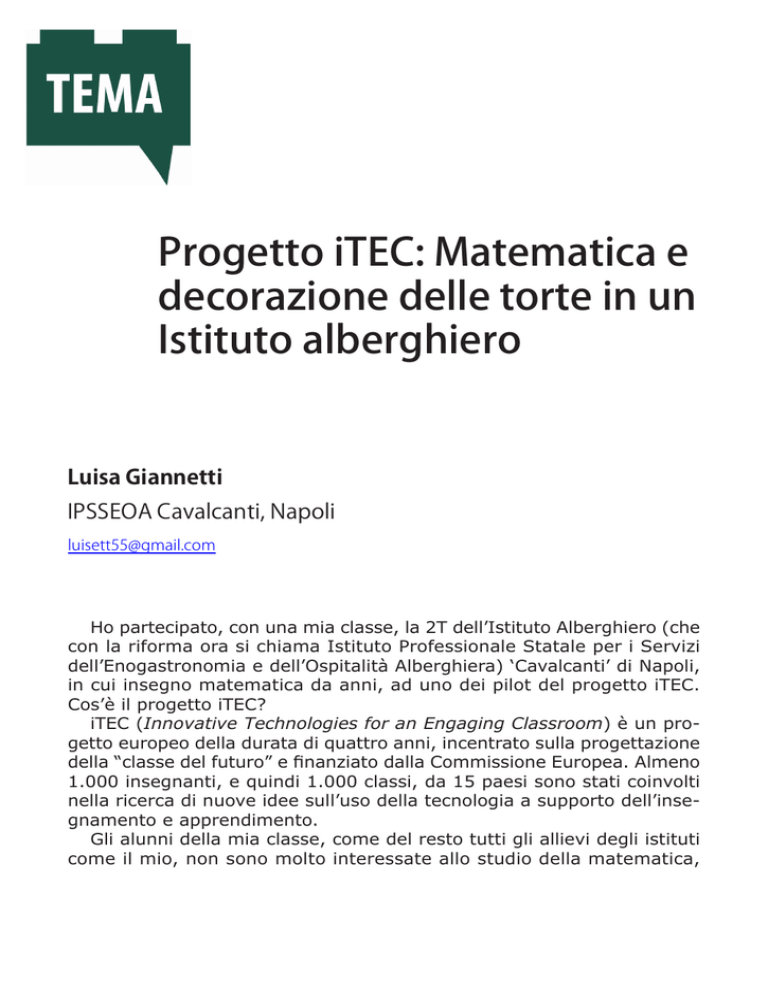 TEMA

Progetto iTEC: Matematica e decorazione delle torte in un Istituto alberghiero

Luisa Giannetti

IPSSEOA Cavalcanti, Napoli

luisett55@gmail.com

Ho partecipato, con una mia classe, la 2T dell'Istituto Alberghiero (che con la riforma ora si chiama Istituto Professionale Statale per i Servizi dell'Enogastronomia e dell'Ospitalità Alberghiera) 'Cavalcanti' di Napoli, in cui insegno matematica da anni, ad uno dei pilot del progetto iTEC. Cos'è il progetto iTEC?

iTEC (Innovative Technologies for an Engaging Classroom) è un progetto europeo della durata di quattro anni, incentrato sulla progettazione della "classe del futuro" e finanziato dalla Commissione Europea. Almeno 1.000 insegnanti, e quindi 1.000 classi, da 15 paesi sono stati coinvolti nella ricerca di nuove idee sull'uso della tecnologia a supporto dell'insegnamento e apprendimento.

Gli alunni della mia classe, come del resto tutti gli allievi degli istituti come il mio, non sono molto interessate allo studio della matematica,